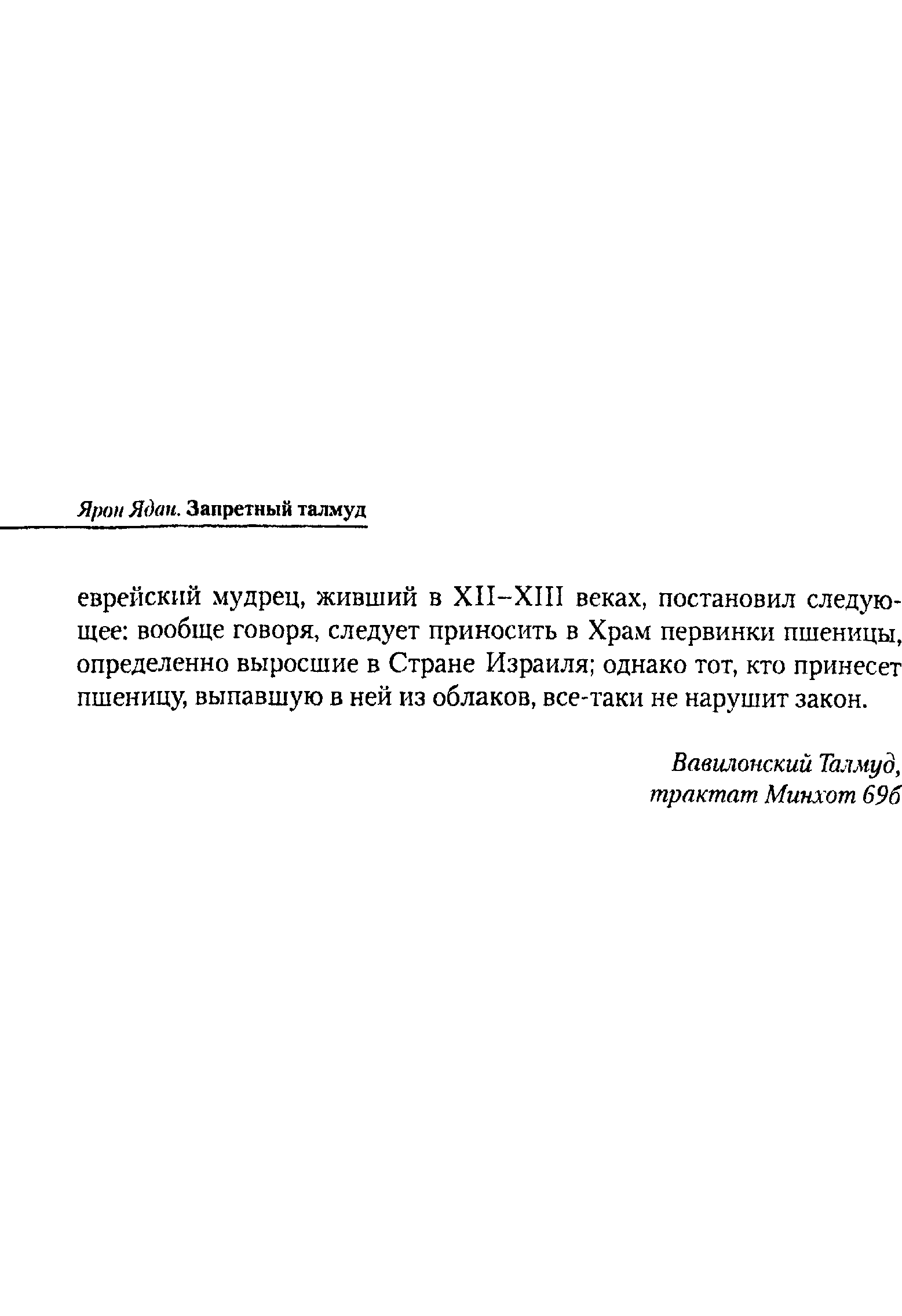 Ярон Ядан. Запретный талмуд

еврейский мудрец, живший в XII–XIII веках, постановил следующее: вообще говоря, следует приносить в Храм первинки пшеницы, определенно выросшие в Стране Израиля; однако тот, кто принесет пшеницу, выпавшую в ней из облаков, все-таки не нарушит закон.

Вавилонский Талмуд, трактат Минхот 69б